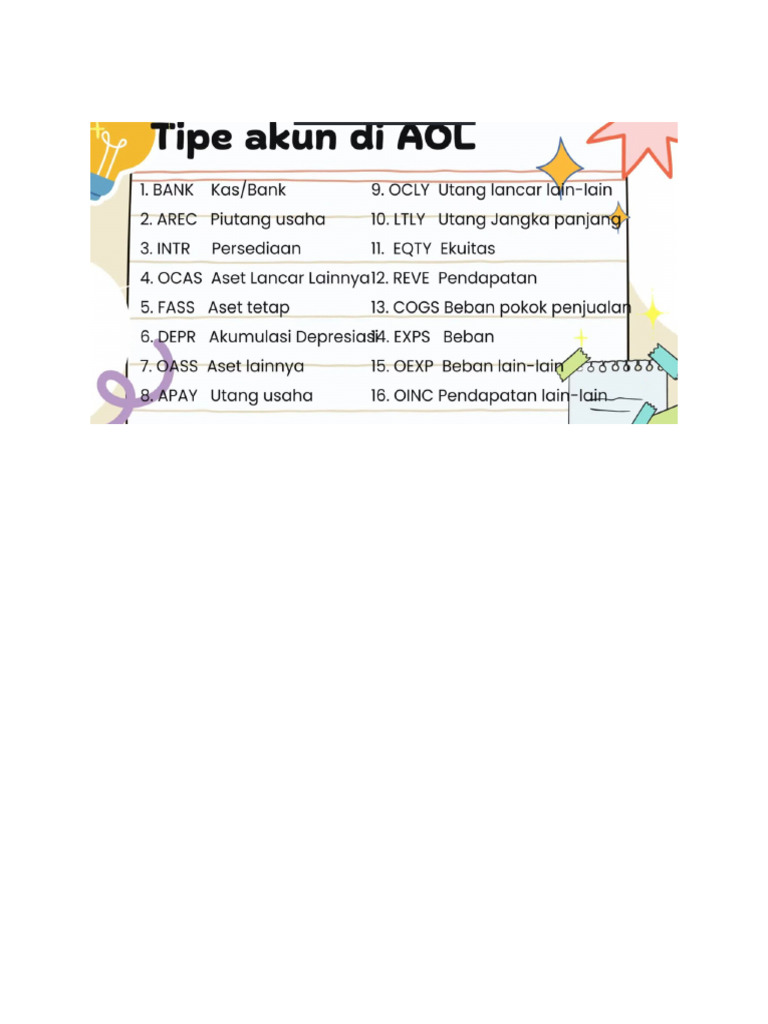 Tipe akun di AOL

1. BANK Kas/Bank
2. AREC Piutang usaha
3. INTR Persediaan
4. OCAS Aset Lancar Lainnya
5. FASS Aset tetap
6. DEPR Akumulasi Depresiasi
7. OASS Aset lainnya
8. APAY Utang usaha

9. OCLY Utang lancar lain-lain
10. LTLY Utang Jangka panjang
11. EQTY Ekuitas
12. REVE Pendapatan
13. COGS Beban pokok penjualan
14. EXPS Beban
15. OEXP Beban lain-lain
16. OINC Pendapatan lain-lain